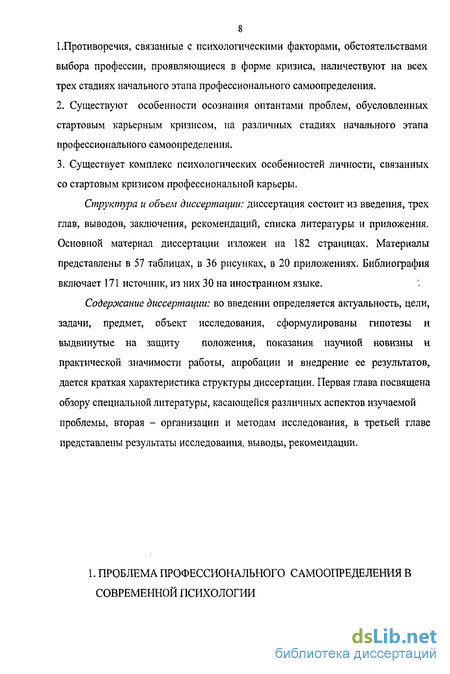 8

1.Противоречия, связанные с психологическими факторами, обстоятельствами выбора профессии, проявляющиеся в форме кризиса, наличествуют на всех трех стадиях начального этапа профессионального самоопределения.

2. Существуют особенности осознания оптантами проблем, обусловленных стартовым карьерным кризисом, на различных стадиях начального этапа профессионального самоопределения.

3. Существует комплекс психологических особенностей личности, связанных со стартовым кризисом профессиональной карьеры.

Структура и объем диссертации: диссертация состоит из введения, трех глав, выводов, заключения, рекомендаций, списка литературы и приложения. Основной материал диссертации изложен на 182 страницах. Материалы представлены в 57 таблицах, в 36 рисунках, в 20 приложениях. Библиография включает 171 источник, из них 30 на иностранном языке.

Содержание диссертации: во введении определяется актуальность, цели, задачи, предмет, объект исследования, сформулированы гипотезы и выдвинутые на защиту положения, показания научной новизны и практической значимости работы, апробации и внедрение ее результатов, дается краткая характеристика структуры диссертации. Первая глава посвящена обзору специальной литературы, касающейся различных аспектов изучаемой проблемы, вторая – организации и методам исследования, в третьей главе представлены результаты исследования, выводы, рекомендации.

1. ПРОБЛЕМА ПРОФЕССИОНАЛЬНОГО САМООПРЕДЕЛЕНИЯ В СОВРЕМЕННОЙ ПСИХОЛОГИИ

dsLib.net
библиотека диссертаций